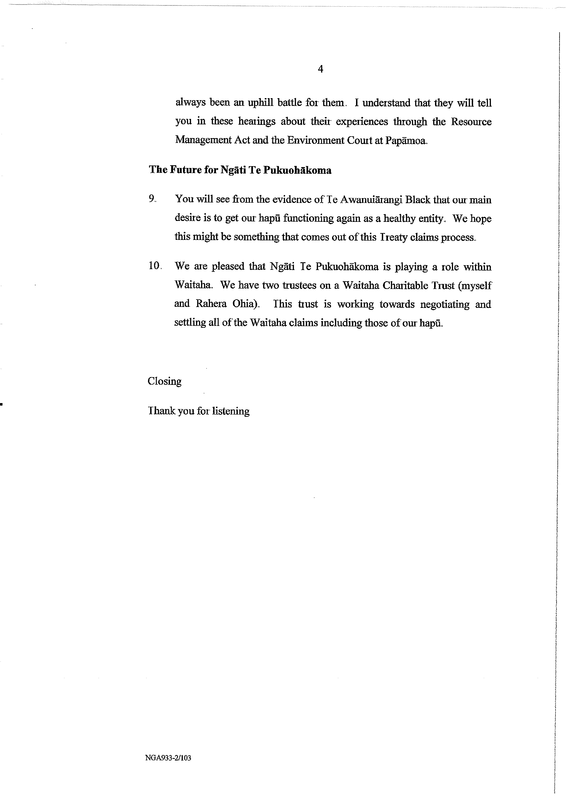 4

always been an uphill battle for them. I understand that they will tell you in these hearings about their experiences through the Resource Management Act and the Environment Court at Papāmoa.

The Future for Ngāti Te Pukuohākoma

9. You will see from the evidence of Te Awanuiārangi Black that our main desire is to get our hapū functioning again as a healthy entity. We hope this might be something that comes out of this Treaty claims process.

10. We are pleased that Ngāti Te Pukuohākoma is playing a role within Waitaha. We have two trustees on a Waitaha Charitable Trust (myself and Rahera Ohia). This trust is working towards negotiating and settling all of the Waitaha claims including those of our hapū.

Closing

Thank you for listening

NGA933-2/103